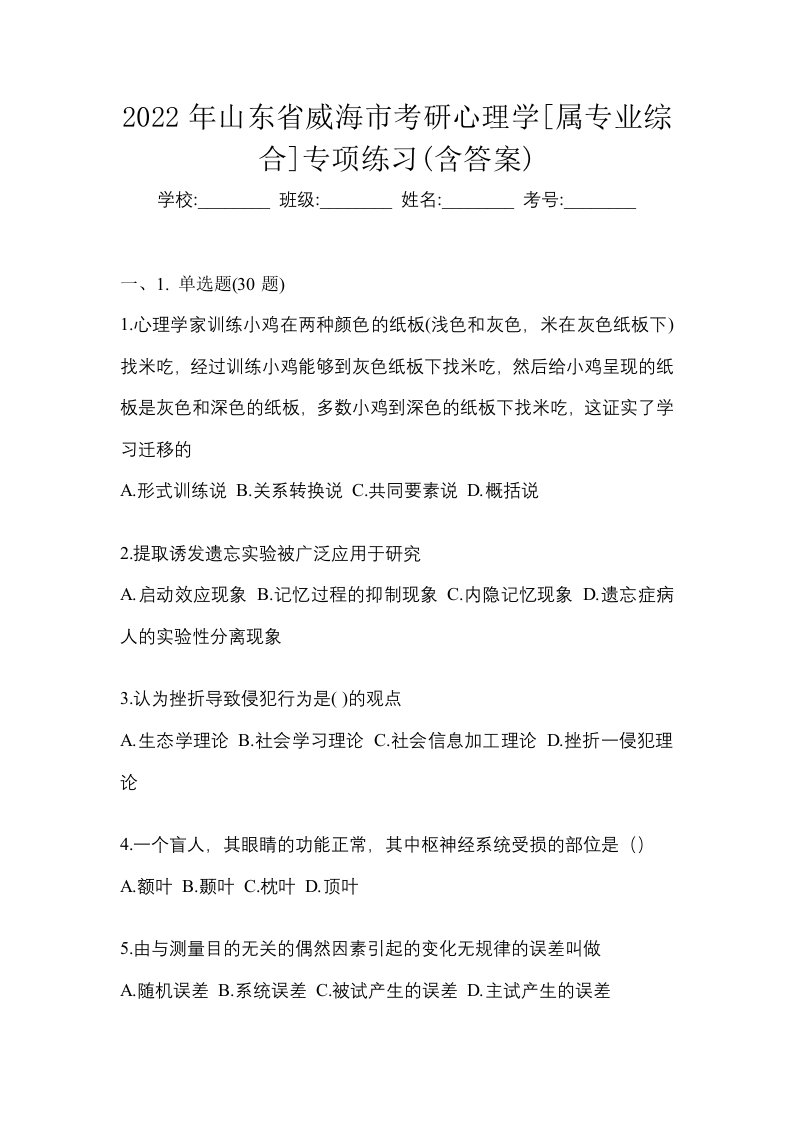 2022 年山东省威海市考研心理学[属专业综合]专项练习(含答案)

学校:________ 班级:________ 姓名:________ 考号:________

一、1. 单选题(30 题)

1.心理学家训练小鸡在两种颜色的纸板(浅色和灰色，米在灰色纸板下)找米吃，经过训练小鸡能够到灰色纸板下找米吃，然后给小鸡呈现的纸板是灰色和深色的纸板，多数小鸡到深色的纸板下找米吃，这证实了学习迁移的

A.形式训练说 B.关系转换说 C.共同要素说 D.概括说

2.提取诱发遗忘实验被广泛应用于研究

A.启动效应现象 B.记忆过程的抑制现象 C.内隐记忆现象 D.遗忘症病人的实验性分离现象

3.认为挫折导致侵犯行为是( )的观点

A.生态学理论 B.社会学习理论 C.社会信息加工理论 D.挫折一侵犯理论

4.一个盲人，其眼睛的功能正常，其中枢神经系统受损的部位是（）

A.额叶 B.颞叶 C.枕叶 D.顶叶

5.由与测量目的无关的偶然因素引起的变化无规律的误差叫做

A.随机误差 B.系统误差 C.被试产生的误差 D.主试产生的误差